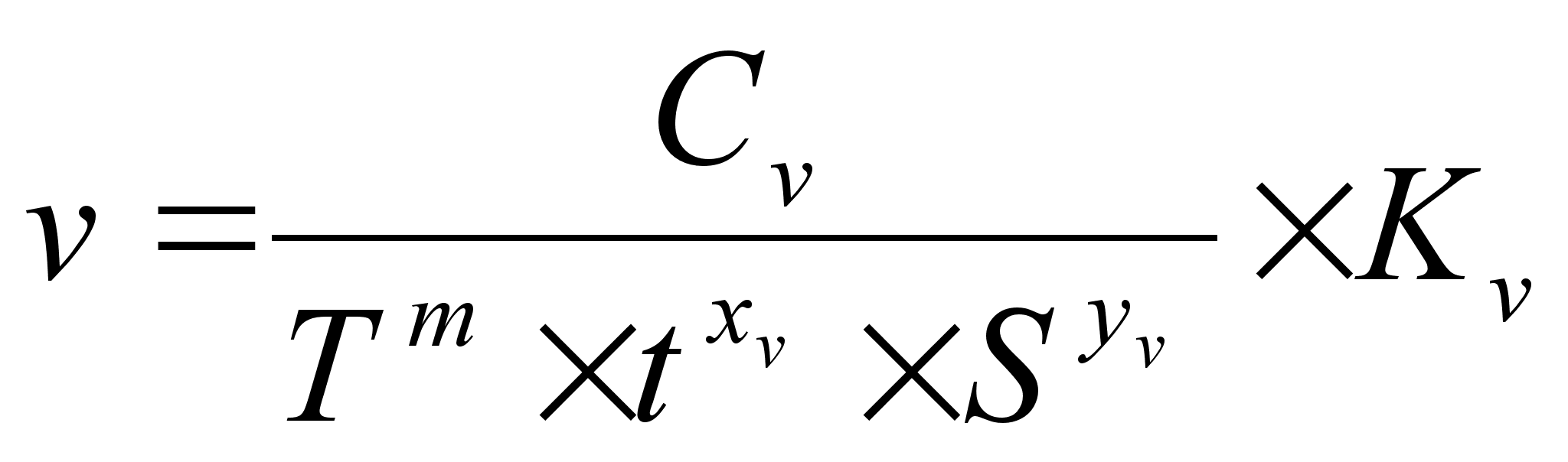 $v = \frac{C_v}{T^m \times t^{x_v} \times S^{y_v}} \times K_v$